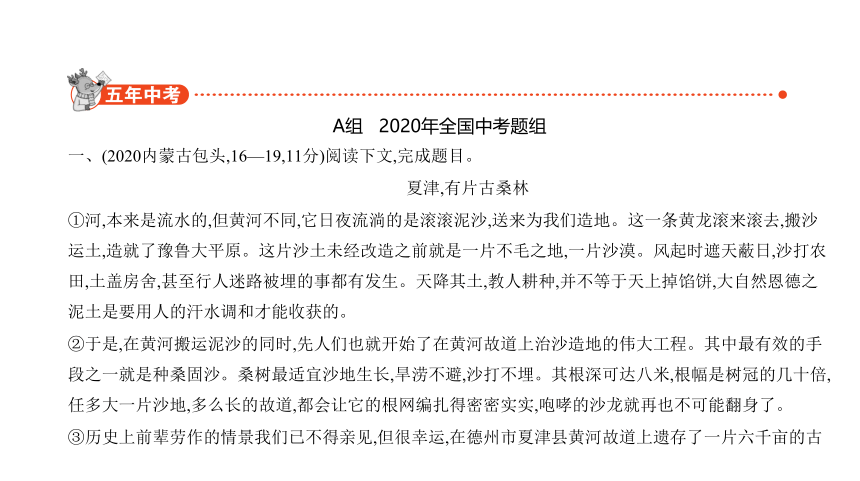 五年中考

A组　2020年全国中考题组

一、(2020内蒙古包头,16—19,11分)阅读下文,完成题目。

夏津,有片古桑林

①河,本来是流水的,但黄河不同,它日夜流淌的是滚滚泥沙,送来为我们造地。这一条黄龙滚来滚去,搬沙运土,造就了豫鲁大平原。这片沙土未经改造之前就是一片不毛之地,一片沙漠。风起时遮天蔽日,沙打农田,土盖房舍,甚至行人迷路被埋的事都有发生。天降其土,教人耕种,并不等于天上掉馅饼,大自然恩德之泥土是要用人的汗水调和才能收获的。

②于是,在黄河搬运泥沙的同时,先人们也就开始了在黄河故道上治沙造地的伟大工程。其中最有效的手段之一就是种桑固沙。桑树最适宜沙地生长,旱涝不避,沙打不埋。其根深可达八米,根幅是树冠的几十倍,任多大一片沙地,多么长的故道,都会让它的根网编扎得密密实实,咆哮的沙龙就再也不可能翻身了。

③历史上前辈劳作的情景我们已不得亲见,但很幸运,在德州市夏津县黄河故道上遗存了一片六千亩的古